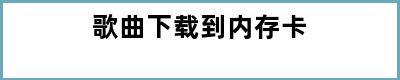 歌曲下载到内存卡